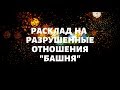 РАСКЛАД НА РАЗРУШЕННЫЕ ОТНОШЕНИЯ "БАШНЯ"